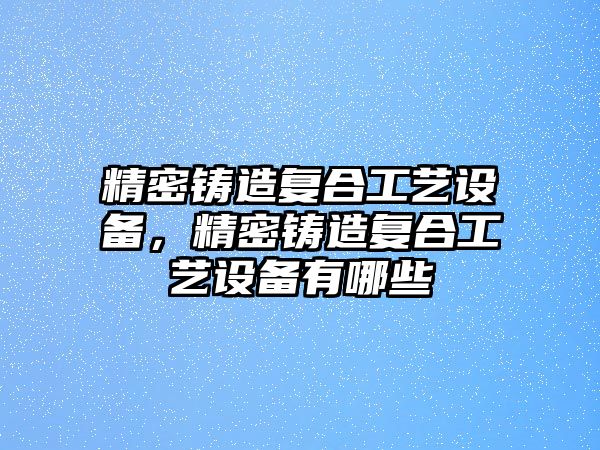 精密铸造复合工艺设备，精密铸造复合工艺设备有哪些